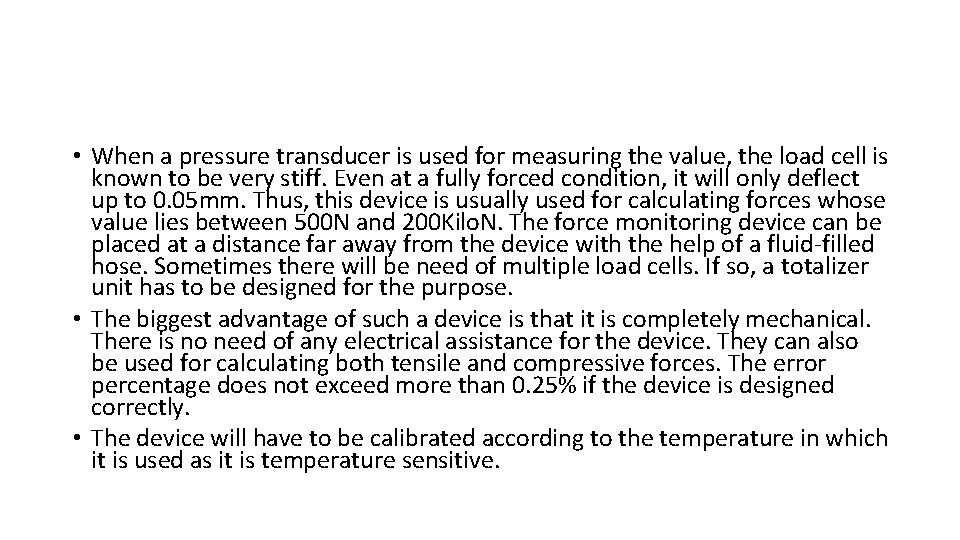 • When a pressure transducer is used for measuring the value, the load cell is known to be very stiff. Even at a fully forced condition, it will only deflect up to 0.05mm. Thus, this device is usually used for calculating forces whose value lies between 500N and 200KiloN. The force monitoring device can be placed at a distance far away from the device with the help of a fluid-filled hose. Sometimes there will be need of multiple load cells. If so, a totalizer unit has to be designed for the purpose.

• The biggest advantage of such a device is that it is completely mechanical. There is no need of any electrical assistance for the device. They can also be used for calculating both tensile and compressive forces. The error percentage does not exceed more than 0.25% if the device is designed correctly.

• The device will have to be calibrated according to the temperature in which it is used as it is temperature sensitive.